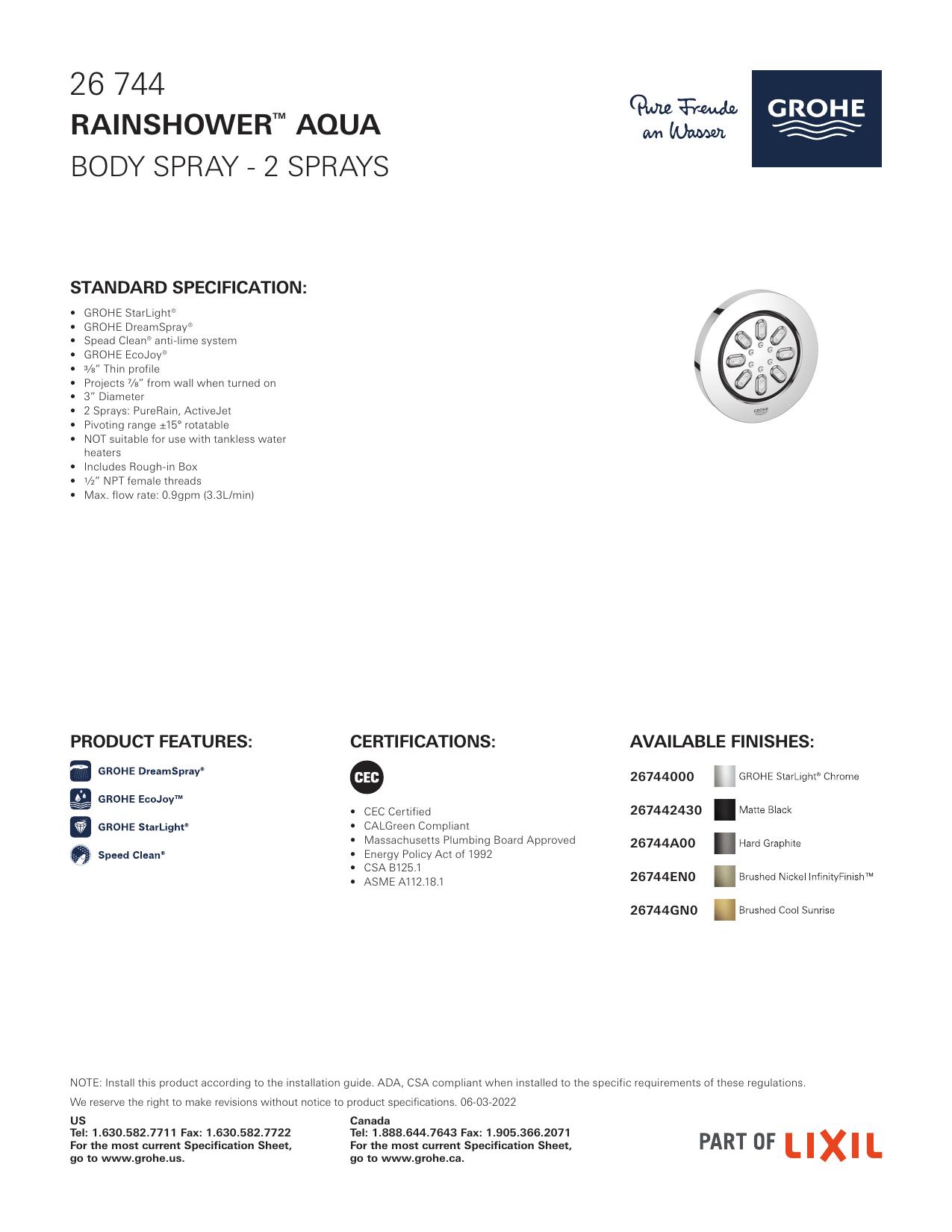 26 744
RAINSHOWER™ AQUA
BODY SPRAY - 2 SPRAYS

Pure Freude an Wasser

GROHE

STANDARD SPECIFICATION:

• GROHE StarLight®
• GROHE DreamSpray®
• Spead Clean® anti-lime system
• GROHE EcoJoy®
• ⅜" Thin profile
• Projects ⅞" from wall when turned on
• 3" Diameter
• 2 Sprays: PureRain, ActiveJet
• Pivoting range ±15° rotatable
• NOT suitable for use with tankless water heaters
• Includes Rough-in Box
• ½" NPT female threads
• Max. flow rate: 0.9gpm (3.3L/min)

GROHE

PRODUCT FEATURES:

GROHE DreamSpray®
GROHE EcoJoy™
GROHE StarLight®
Speed Clean®

CERTIFICATIONS:

CEC

• CEC Certified
• CALGreen Compliant
• Massachusetts Plumbing Board Approved
• Energy Policy Act of 1992
• CSA B125.1
• ASME A112.18.1

AVAILABLE FINISHES:

26744000 GROHE StarLight® Chrome
267442430 Matte Black
26744A00 Hard Graphite
26744EN0 Brushed Nickel InfinityFinish™
26744GN0 Brushed Cool Sunrise

NOTE: Install this product according to the installation guide. ADA, CSA compliant when installed to the specific requirements of these regulations.

We reserve the right to make revisions without notice to product specifications. 06-03-2022

US
Tel: 1.630.582.7711 Fax: 1.630.582.7722
For the most current Specification Sheet, go to www.grohe.us.

Canada
Tel: 1.888.644.7643 Fax: 1.905.366.2071
For the most current Specification Sheet, go to www.grohe.ca.

PART OF LIXIL